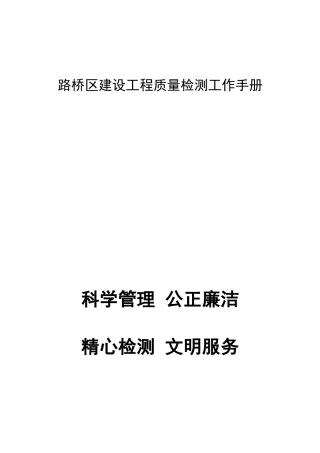 路桥区建设工程质量检测工作手册

科学管理 公正廉洁

精心检测 文明服务